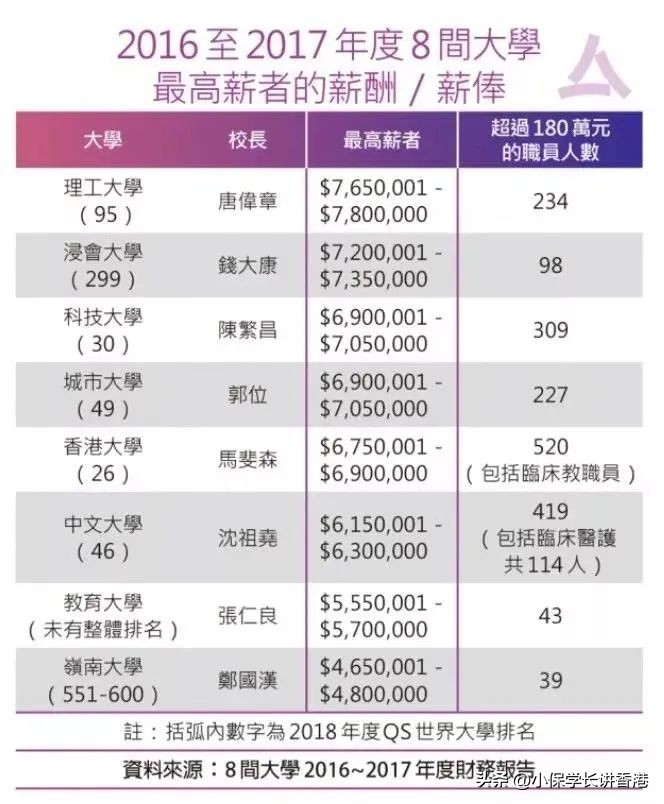 2016 至 2017 年度 8 間大學
最高薪者的薪酬 / 薪俸

| 大學 | 校長 | 最高薪者 | 超過 180 萬元的職員人數 |
|---|---|---|---|
| 理工大學（95） | 唐偉章 | \$7,650,001 - \$7,800,000 | 234 |
| 浸會大學（299） | 錢大康 | \$7,200,001 - \$7,350,000 | 98 |
| 科技大學（30） | 陳繁昌 | \$6,900,001 - \$7,050,000 | 309 |
| 城市大學（49） | 郭位 | \$6,900,001 - \$7,050,000 | 227 |
| 香港大學（26） | 馬斐森 | \$6,750,001 - \$6,900,000 | 520（包括臨床教職員） |
| 中文大學（46） | 沈祖堯 | \$6,150,001 - \$6,300,000 | 419（包括臨床醫護共 114 人） |
| 教育大學（未有整體排名） | 張仁良 | \$5,550,001 - \$5,700,000 | 43 |
| 嶺南大學（551-600） | 鄭國漢 | \$4,650,001 - \$4,800,000 | 39 |

註：括弧內數字為 2018 年度 QS 世界大學排名

資料來源：8 間大學 2016~2017 年度財務報告

头条 @小保学长讲香港